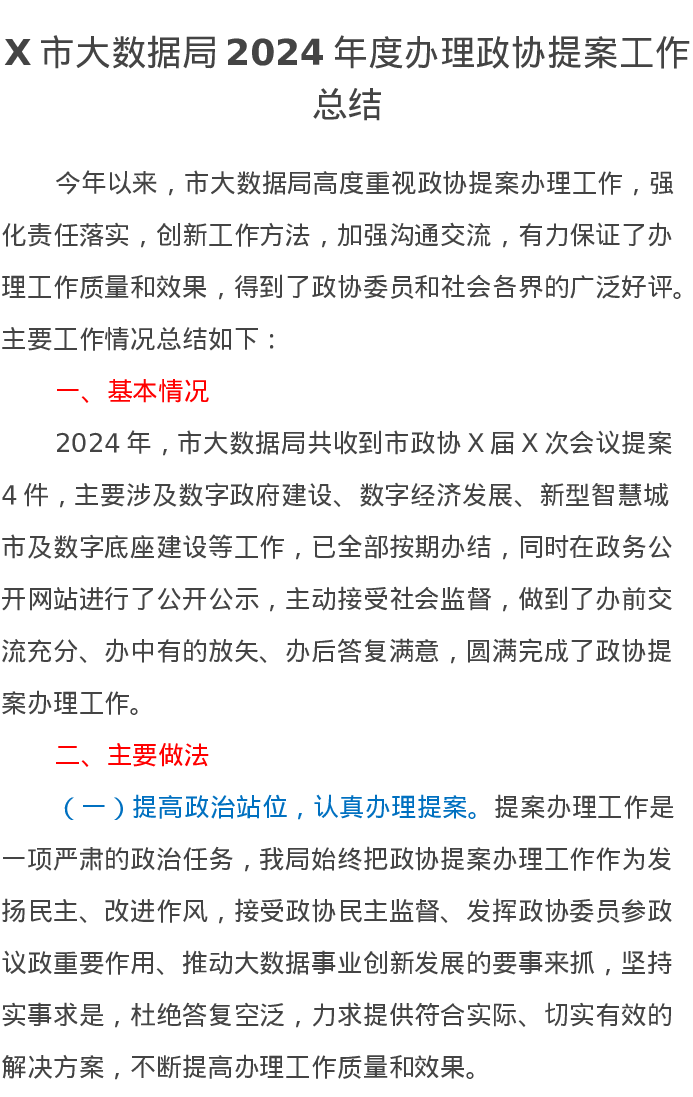 X市大数据局2024年度办理政协提案工作总结

今年以来，市大数据局高度重视政协提案办理工作，强化责任落实，创新工作方法，加强沟通交流，有力保证了办理工作质量和效果，得到了政协委员和社会各界的广泛好评。主要工作情况总结如下：

一、基本情况

2024年，市大数据局共收到市政协X届X次会议提案4件，主要涉及数字政府建设、数字经济发展、新型智慧城市及数字底座建设等工作，已全部按期办结，同时在政务公开网站进行了公开公示，主动接受社会监督，做到了办前交流充分、办中有的放矢、办后答复满意，圆满完成了政协提案办理工作。

二、主要做法

（一）提高政治站位，认真办理提案。提案办理工作是一项严肃的政治任务，我局始终把政协提案办理工作作为发扬民主、改进作风，接受政协民主监督、发挥政协委员参政议政重要作用、推动大数据事业创新发展的要事来抓，坚持实事求是，杜绝答复空泛，力求提供符合实际、切实有效的解决方案，不断提高办理工作质量和效果。